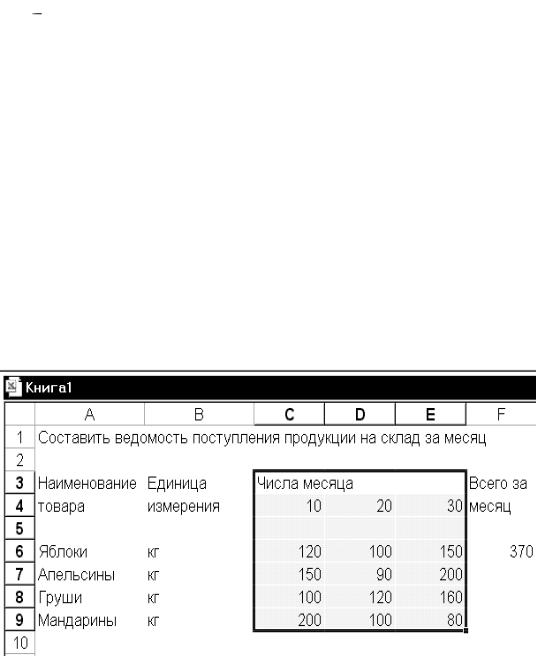 –

Книга1

| | A | B | C | D | E | F |
|---|---|---|---|---|---|---|
| 1 | Составить ведомость поступления продукции на склад за месяц | | | | | |
| 2 | | | | | | |
| 3 | Наименование | Единица | Числа месяца | | | Всего за |
| 4 | товара | измерения | 10 | 20 | 30 | месяц |
| 5 | | | | | | |
| 6 | Яблоки | кг | 120 | 100 | 150 | 370 |
| 7 | Апельсины | кг | 150 | 90 | 200 | |
| 8 | Груши | кг | 100 | 120 | 160 | |
| 9 | Мандарины | кг | 200 | 100 | 80 | |
| 10 | | | | | | |